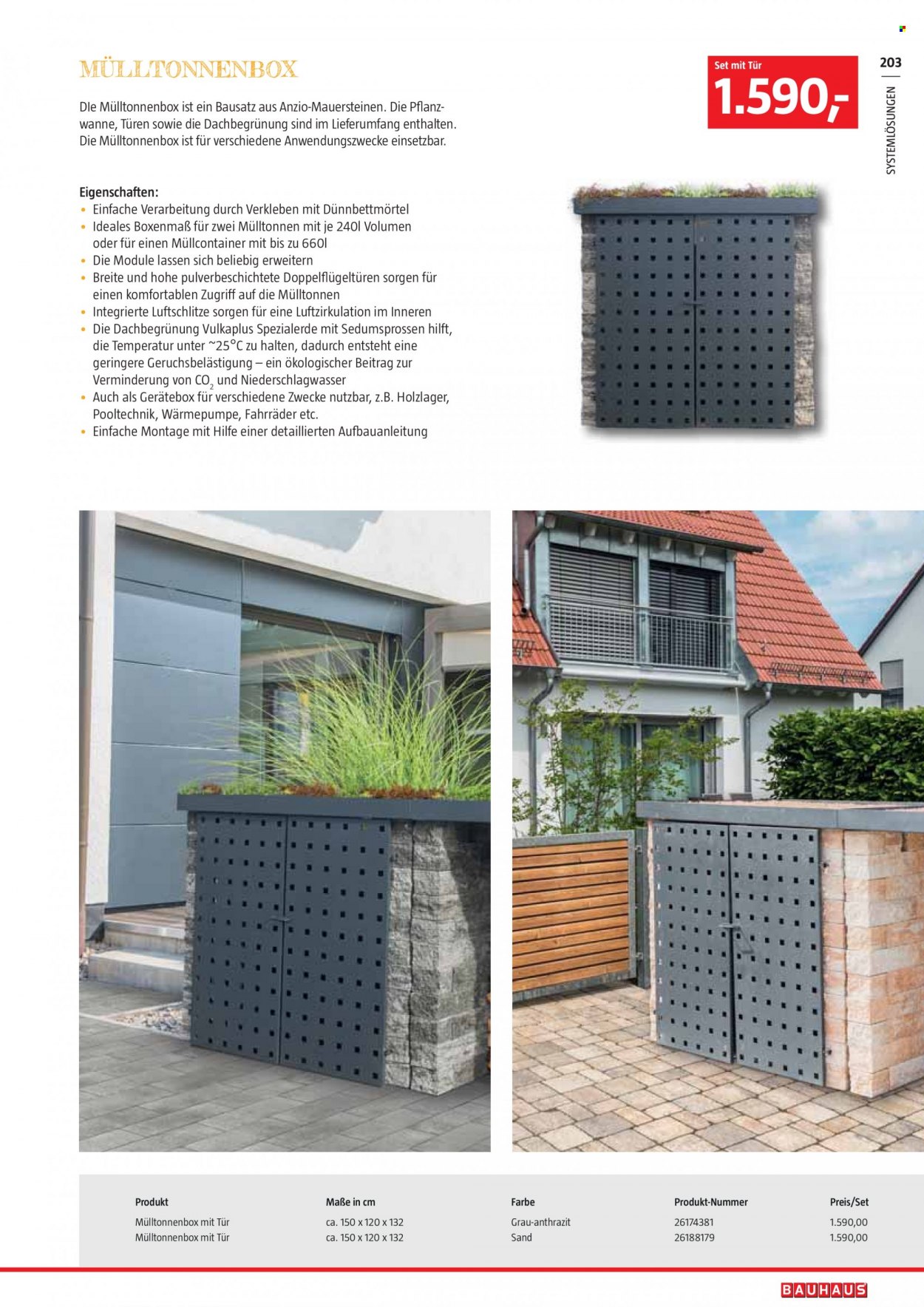 203

SYSTEMLÖSUNGEN

MÜLLTONNENBOX

Set mit Tür
1.590,-

DIe Mülltonnenbox ist ein Bausatz aus Anzio-Mauersteinen. Die Pflanzwanne, Türen sowie die Dachbegrünung sind im Lieferumfang enthalten. Die Mülltonnenbox ist für verschiedene Anwendungszwecke einsetzbar.

Eigenschaften:
• Einfache Verarbeitung durch Verkleben mit Dünnbettmörtel
• Ideales Boxenmaß für zwei Mülltonnen mit je 240l Volumen oder für einen Müllcontainer mit bis zu 660l
• Die Module lassen sich beliebig erweitern
• Breite und hohe pulverbeschichtete Doppelflügeltüren sorgen für einen komfortablen Zugriff auf die Mülltonnen
• Integrierte Luftschlitze sorgen für eine Luftzirkulation im Inneren
• Die Dachbegrünung Vulkaplus Spezialerde mit Sedumsprossen hilft, die Temperatur unter ~25°C zu halten, dadurch entsteht eine geringere Geruchsbelästigung – ein ökologischer Beitrag zur Verminderung von $CO_2$ und Niederschlagwasser
• Auch als Gerätebox für verschiedene Zwecke nutzbar, z.B. Holzlager, Pooltechnik, Wärmepumpe, Fahrräder etc.
• Einfache Montage mit Hilfe einer detaillierten Aufbauanleitung

| Produkt | Maße in cm | Farbe | Produkt-Nummer | Preis/Set |
|---|---|---|---|---|
| Mülltonnenbox mit Tür | ca. 150 x 120 x 132 | Grau-anthrazit | 26174381 | 1.590,00 |
| Mülltonnenbox mit Tür | ca. 150 x 120 x 132 | Sand | 26188179 | 1.590,00 |

BAUHAUS